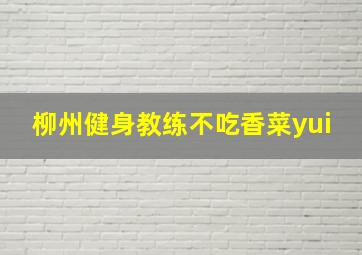 柳州健身教练不吃香菜yui